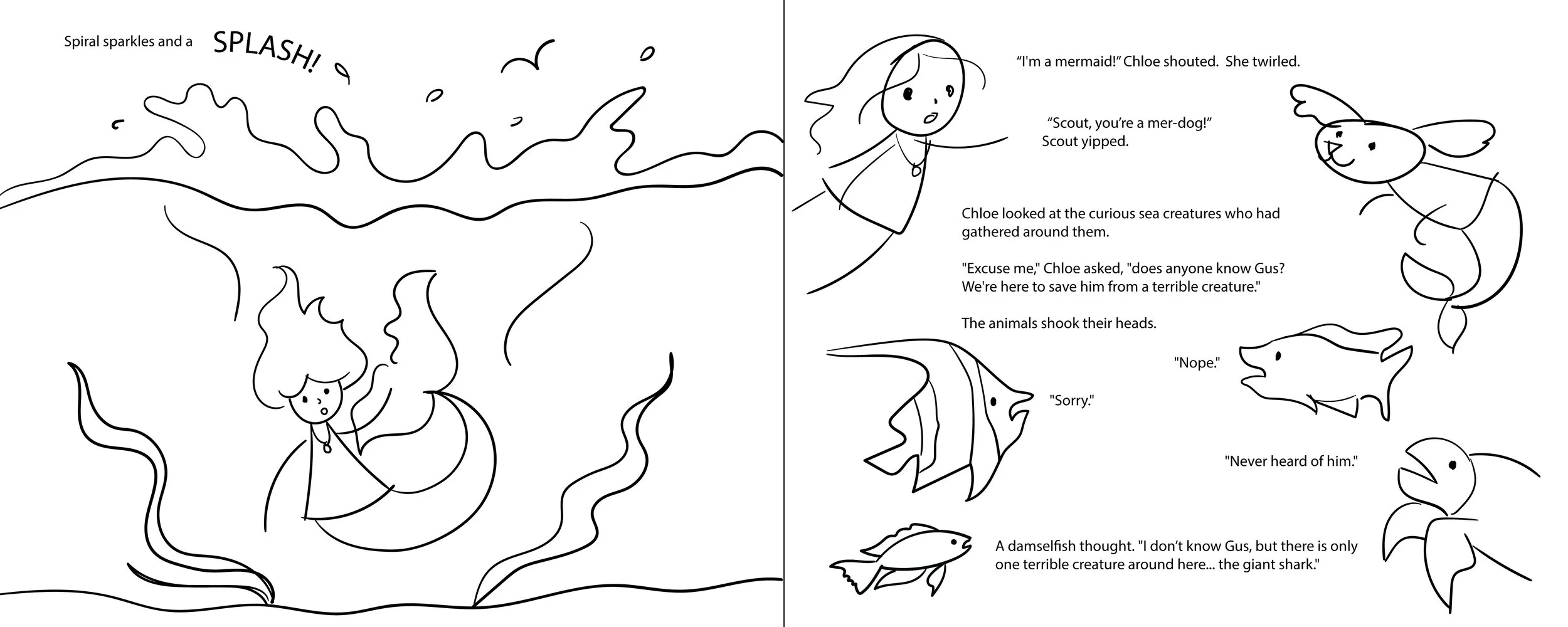 Spiral sparkles and a SPLASH!

"I'm a mermaid!" Chloe shouted. She twirled.

"Scout, you're a mer-dog!"
Scout yipped.

Chloe looked at the curious sea creatures who had gathered around them.

"Excuse me," Chloe asked, "does anyone know Gus? We're here to save him from a terrible creature."

The animals shook their heads.

"Nope."

"Sorry."

"Never heard of him."

A damselfish thought. "I don't know Gus, but there is only one terrible creature around here... the giant shark."